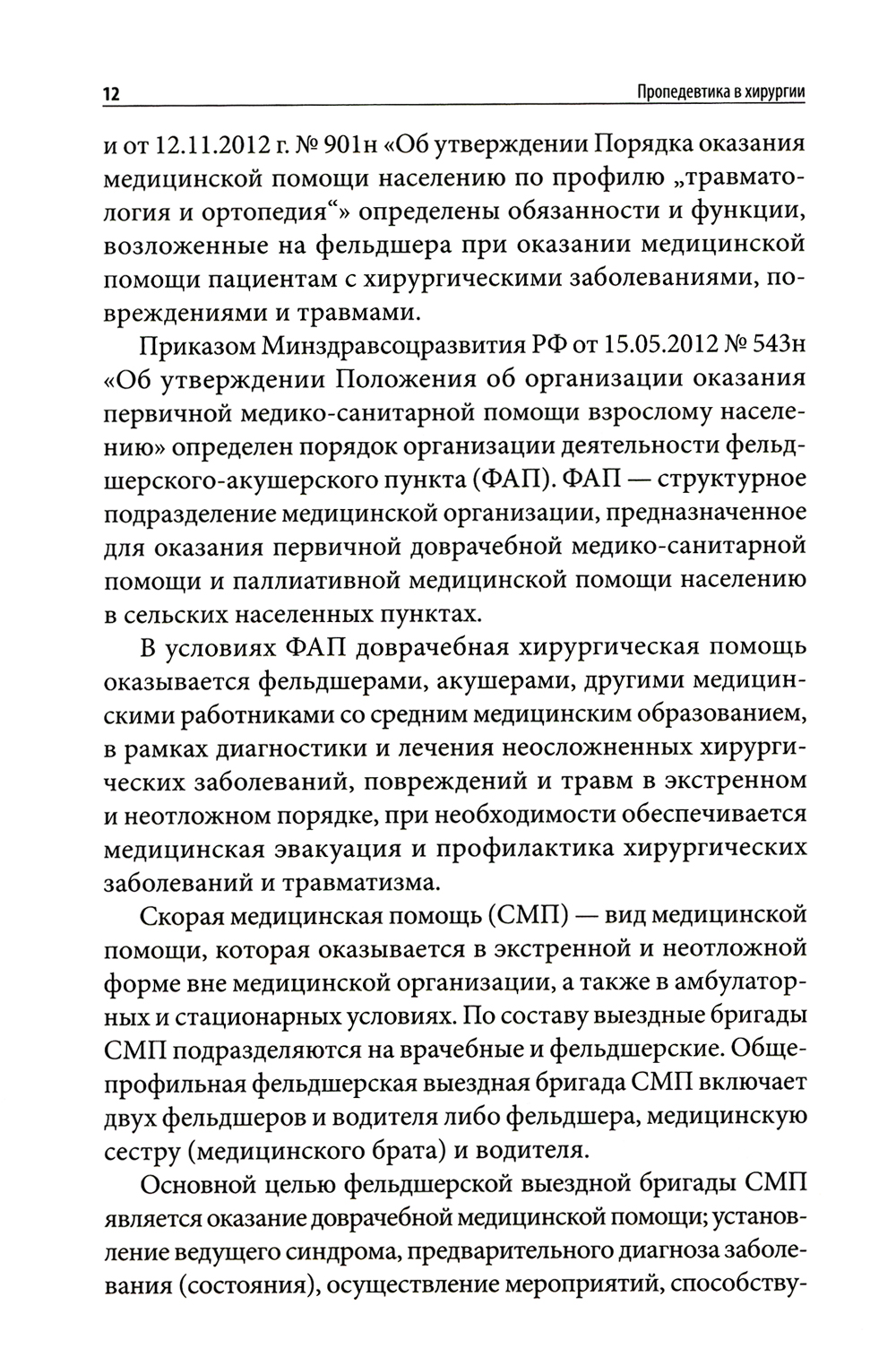 12 Пропедевтика в хирургии

и от 12.11.2012 г. № 901н «Об утверждении Порядка оказания медицинской помощи населению по профилю „травматология и ортопедия“» определены обязанности и функции, возложенные на фельдшера при оказании медицинской помощи пациентам с хирургическими заболеваниями, повреждениями и травмами.

Приказом Минздравсоцразвития РФ от 15.05.2012 № 543н «Об утверждении Положения об организации оказания первичной медико-санитарной помощи взрослому населению» определен порядок организации деятельности фельдшерского-акушерского пункта (ФАП). ФАП — структурное подразделение медицинской организации, предназначенное для оказания первичной доврачебной медико-санитарной помощи и паллиативной медицинской помощи населению в сельских населенных пунктах.

В условиях ФАП доврачебная хирургическая помощь оказывается фельдшерами, акушерами, другими медицинскими работниками со средним медицинским образованием, в рамках диагностики и лечения неосложненных хирургических заболеваний, повреждений и травм в экстренном и неотложном порядке, при необходимости обеспечивается медицинская эвакуация и профилактика хирургических заболеваний и травматизма.

Скорая медицинская помощь (СМП) — вид медицинской помощи, которая оказывается в экстренной и неотложной форме вне медицинской организации, а также в амбулаторных и стационарных условиях. По составу выездные бригады СМП подразделяются на врачебные и фельдшерские. Общепрофильная фельдшерская выездная бригада СМП включает двух фельдшеров и водителя либо фельдшера, медицинскую сестру (медицинского брата) и водителя.

Основной целью фельдшерской выездной бригады СМП является оказание доврачебной медицинской помощи; установление ведущего синдрома, предварительного диагноза заболевания (состояния), осуществление мероприятий, способству-